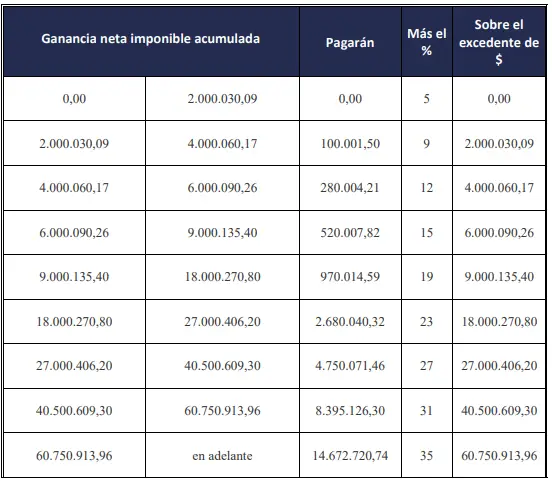 | Ganancia neta imponible acumulada | | Pagarán | Más el % | Sobre el excedente de $ |
|---|---|---|---|---|
| 0,00 | 2.000.030,09 | 0,00 | 5 | 0,00 |
| 2.000.030,09 | 4.000.060,17 | 100.001,50 | 9 | 2.000.030,09 |
| 4.000.060,17 | 6.000.090,26 | 280.004,21 | 12 | 4.000.060,17 |
| 6.000.090,26 | 9.000.135,40 | 520.007,82 | 15 | 6.000.090,26 |
| 9.000.135,40 | 18.000.270,80 | 970.014,59 | 19 | 9.000.135,40 |
| 18.000.270,80 | 27.000.406,20 | 2.680.040,32 | 23 | 18.000.270,80 |
| 27.000.406,20 | 40.500.609,30 | 4.750.071,46 | 27 | 27.000.406,20 |
| 40.500.609,30 | 60.750.913,96 | 8.395.126,30 | 31 | 40.500.609,30 |
| 60.750.913,96 | en adelante | 14.672.720,74 | 35 | 60.750.913,96 |